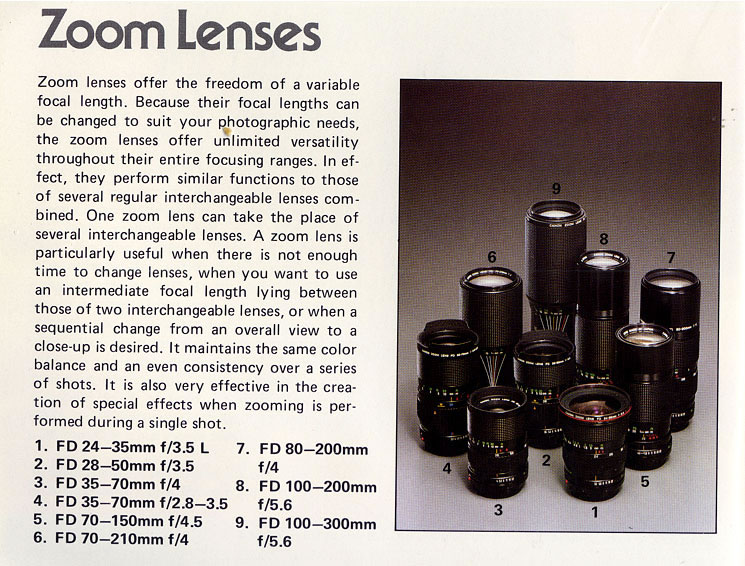 Zoom Lenses

Zoom lenses offer the freedom of a variable focal length. Because their focal lengths can be changed to suit your photographic needs, the zoom lenses offer unlimited versatility throughout their entire focusing ranges. In effect, they perform similar functions to those of several regular interchangeable lenses combined. One zoom lens can take the place of several interchangeable lenses. A zoom lens is particularly useful when there is not enough time to change lenses, when you want to use an intermediate focal length lying between those of two interchangeable lenses, or when a sequential change from an overall view to a close-up is desired. It maintains the same color balance and an even consistency over a series of shots. It is also very effective in the creation of special effects when zooming is performed during a single shot.

1. FD 24–35mm f/3.5 L
2. FD 28–50mm f/3.5
3. FD 35–70mm f/4
4. FD 35–70mm f/2.8–3.5
5. FD 70–150mm f/4.5
6. FD 70–210mm f/4
7. FD 80–200mm f/4
8. FD 100–200mm f/5.6
9. FD 100–300mm f/5.6

9
8
6
7
4
2
5
3
1